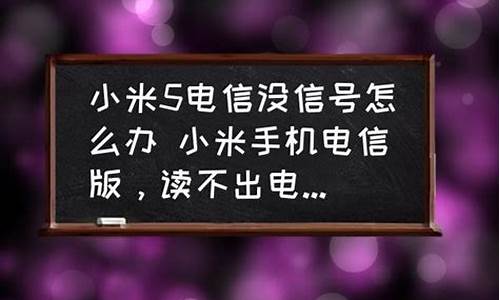 小米5电信没信号怎么办 小米手机电信版，读不出电...